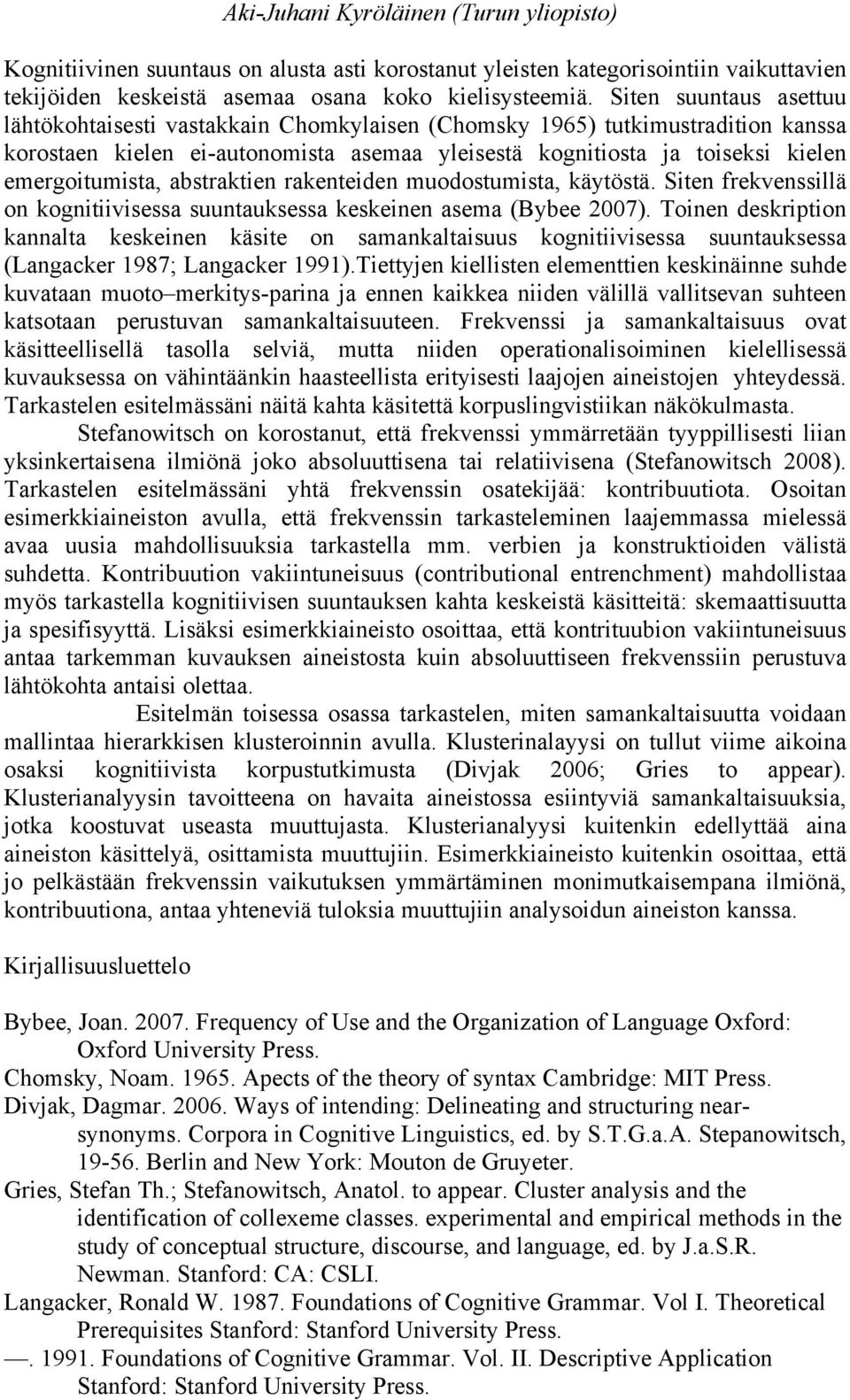 Aki-Juhani Kyröläinen (Turun yliopisto)

Kognitiivinen suuntaus on alusta asti korostanut yleisten kategorisointiin vaikuttavien tekijöiden keskeistä asemaa osana koko kielisysteemiä. Siten suuntaus asettuu lähtökohtaisesti vastakkain Chomkylaisen (Chomsky 1965) tutkimustradition kanssa korostaen kielen ei-autonomista asemaa yleisestä kognitiosta ja toiseksi kielen emergoitumista, abstraktien rakenteiden muodostumista, käytöstä. Siten frekvenssillä on kognitiivisessa suuntauksessa keskeinen asema (Bybee 2007). Toinen deskription kannalta keskeinen käsite on samankaltaisuus kognitiivisessa suuntauksessa (Langacker 1987; Langacker 1991).Tiettyjen kiellisten elementtien keskinäinne suhde kuvataan muoto–merkitys-parina ja ennen kaikkea niiden välillä vallitsevan suhteen katsotaan perustuvan samankaltaisuuteen. Frekvenssi ja samankaltaisuus ovat käsitteellisellä tasolla selviä, mutta niiden operationalisoiminen kielellisessä kuvauksessa on vähintäänkin haasteellista erityisesti laajojen aineistojen yhteydessä. Tarkastelen esitelmässäni näitä kahta käsitettä korpuslingvistiikan näkökulmasta.

Stefanowitsch on korostanut, että frekvenssi ymmärretään tyyppillisesti liian yksinkertaisena ilmiönä joko absoluuttisena tai relatiivisena (Stefanowitsch 2008). Tarkastelen esitelmässäni yhtä frekvenssin osatekijää: kontribuutiota. Osoitan esimerkkiaineiston avulla, että frekvenssin tarkasteleminen laajemmassa mielessä avaa uusia mahdollisuuksia tarkastella mm. verbien ja konstruktioiden välistä suhdetta. Kontribuution vakiintuneisuus (contributional entrenchment) mahdollistaa myös tarkastella kognitiivisen suuntauksen kahta keskeistä käsitteitä: skemaattisuutta ja spesifisyyttä. Lisäksi esimerkkiaineisto osoittaa, että kontrituubion vakiintuneisuus antaa tarkemman kuvauksen aineistosta kuin absoluuttiseen frekvenssiin perustuva lähtökohta antaisi olettaa.

Esitelmän toisessa osassa tarkastelen, miten samankaltaisuutta voidaan mallintaa hierarkkisen klusteroinnin avulla. Klusterinalayysi on tullut viime aikoina osaksi kognitiivista korpustutkimusta (Divjak 2006; Gries to appear). Klusterianalyysin tavoitteena on havaita aineistossa esiintyviä samankaltaisuuksia, jotka koostuvat useasta muuttujasta. Klusterianalyysi kuitenkin edellyttää aina aineiston käsittelyä, osittamista muuttujiin. Esimerkkiaineisto kuitenkin osoittaa, että jo pelkästään frekvenssin vaikutuksen ymmärtäminen monimutkaisempana ilmiönä, kontribuutiona, antaa yhteneviä tuloksia muuttujiin analysoidun aineiston kanssa.

Kirjallisuusluettelo

Bybee, Joan. 2007. Frequency of Use and the Organization of Language Oxford: Oxford University Press.
Chomsky, Noam. 1965. Apects of the theory of syntax Cambridge: MIT Press.
Divjak, Dagmar. 2006. Ways of intending: Delineating and structuring near-synonyms. Corpora in Cognitive Linguistics, ed. by S.T.G.a.A. Stepanowitsch, 19-56. Berlin and New York: Mouton de Gruyeter.
Gries, Stefan Th.; Stefanowitsch, Anatol. to appear. Cluster analysis and the identification of collexeme classes. experimental and empirical methods in the study of conceptual structure, discourse, and language, ed. by J.a.S.R. Newman. Stanford: CA: CSLI.
Langacker, Ronald W. 1987. Foundations of Cognitive Grammar. Vol I. Theoretical Prerequisites Stanford: Stanford University Press.
—. 1991. Foundations of Cognitive Grammar. Vol. II. Descriptive Application Stanford: Stanford University Press.